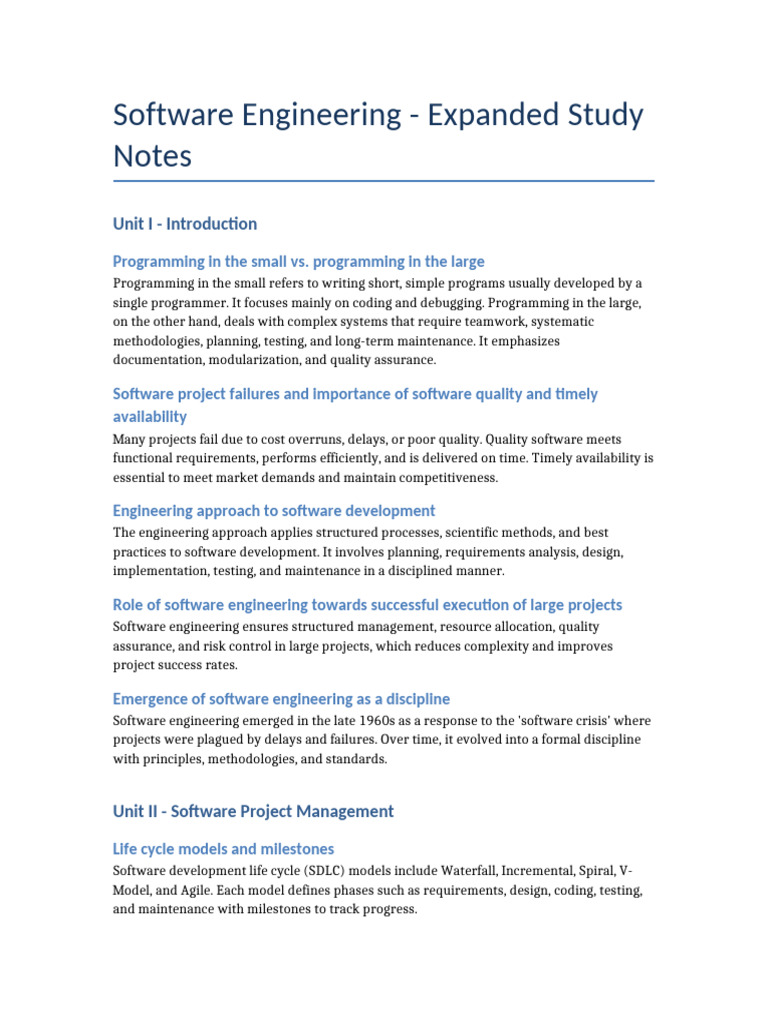 Software Engineering - Expanded Study Notes

Unit I - Introduction

Programming in the small vs. programming in the large

Programming in the small refers to writing short, simple programs usually developed by a single programmer. It focuses mainly on coding and debugging. Programming in the large, on the other hand, deals with complex systems that require teamwork, systematic methodologies, planning, testing, and long-term maintenance. It emphasizes documentation, modularization, and quality assurance.

Software project failures and importance of software quality and timely availability

Many projects fail due to cost overruns, delays, or poor quality. Quality software meets functional requirements, performs efficiently, and is delivered on time. Timely availability is essential to meet market demands and maintain competitiveness.

Engineering approach to software development

The engineering approach applies structured processes, scientific methods, and best practices to software development. It involves planning, requirements analysis, design, implementation, testing, and maintenance in a disciplined manner.

Role of software engineering towards successful execution of large projects

Software engineering ensures structured management, resource allocation, quality assurance, and risk control in large projects, which reduces complexity and improves project success rates.

Emergence of software engineering as a discipline

Software engineering emerged in the late 1960s as a response to the 'software crisis' where projects were plagued by delays and failures. Over time, it evolved into a formal discipline with principles, methodologies, and standards.

Unit II - Software Project Management

Life cycle models and milestones

Software development life cycle (SDLC) models include Waterfall, Incremental, Spiral, V-Model, and Agile. Each model defines phases such as requirements, design, coding, testing, and maintenance with milestones to track progress.